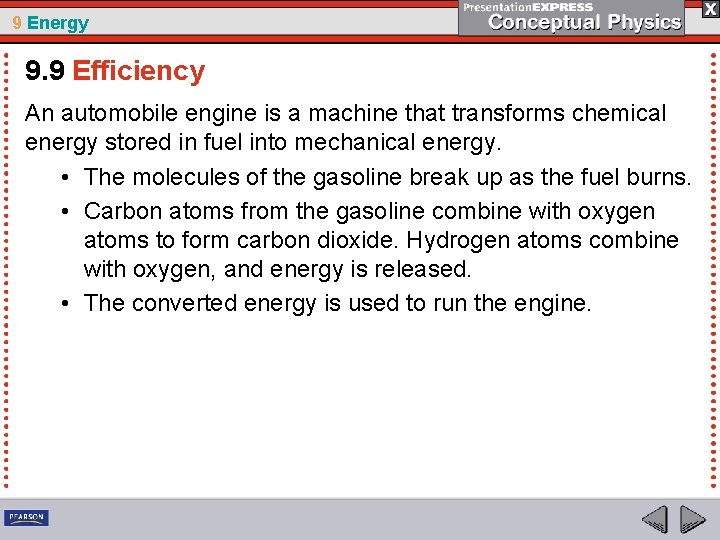 9 Energy

PresentationEXPRESS
Conceptual Physics

X

9.9 Efficiency

An automobile engine is a machine that transforms chemical energy stored in fuel into mechanical energy.

• The molecules of the gasoline break up as the fuel burns.
• Carbon atoms from the gasoline combine with oxygen atoms to form carbon dioxide. Hydrogen atoms combine with oxygen, and energy is released.
• The converted energy is used to run the engine.

PEARSON